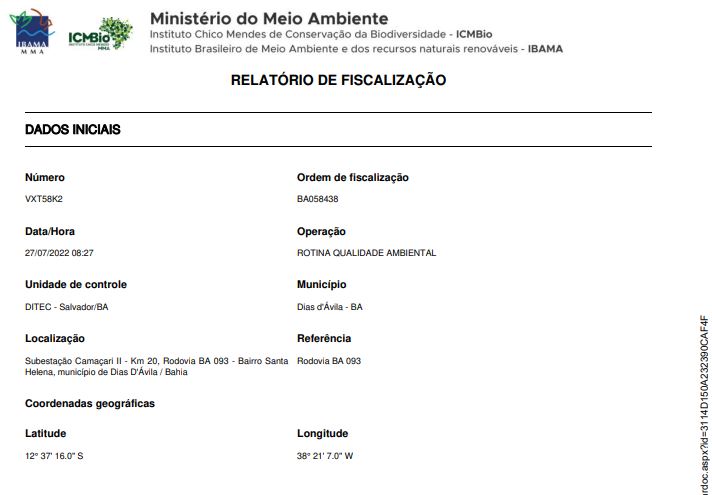 IBAMA
MMA

ICMBio
INSTITUTO CHICO MENDES
MMA

Ministério do Meio Ambiente
Instituto Chico Mendes de Conservação da Biodiversidade - ICMBio
Instituto Brasileiro de Meio Ambiente e dos recursos naturais renováveis - IBAMA

RELATÓRIO DE FISCALIZAÇÃO

DADOS INICIAIS

Número
VXT58K2

Ordem de fiscalização
BA058438

Data/Hora
27/07/2022 08:27

Operação
ROTINA QUALIDADE AMBIENTAL

Unidade de controle
DITEC - Salvador/BA

Município
Dias d'Ávila - BA

Localização
Subestação Camaçari II - Km 20, Rodovia BA 093 - Bairro Santa Helena, município de Dias D'Ávila / Bahia

Referência
Rodovia BA 093

Coordenadas geográficas

Latitude
12° 37' 16.0" S

Longitude
38° 21' 7.0" W

rdoc.aspx?id=3114D150A232390CAF4F